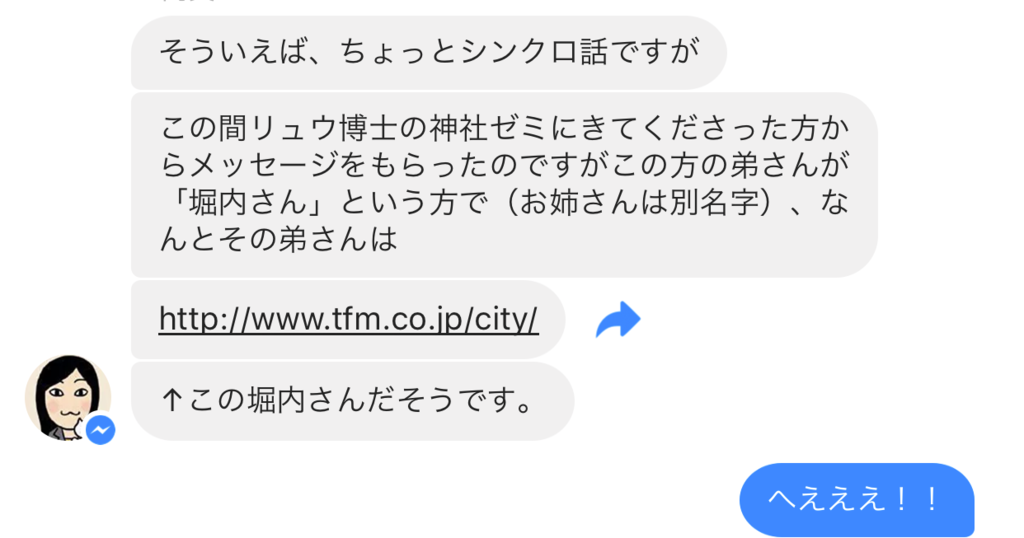 そういえば、ちょっとシンクロ話ですが

この間リュウ博士の神社ゼミにきてくださった方からメッセージをもらったのですがこの方の弟さんが「堀内さん」という方で（お姉さんは別名字）、なんとその弟さんは

http://www.tfm.co.jp/city/

↑この堀内さんだそうです。

へえええ！！